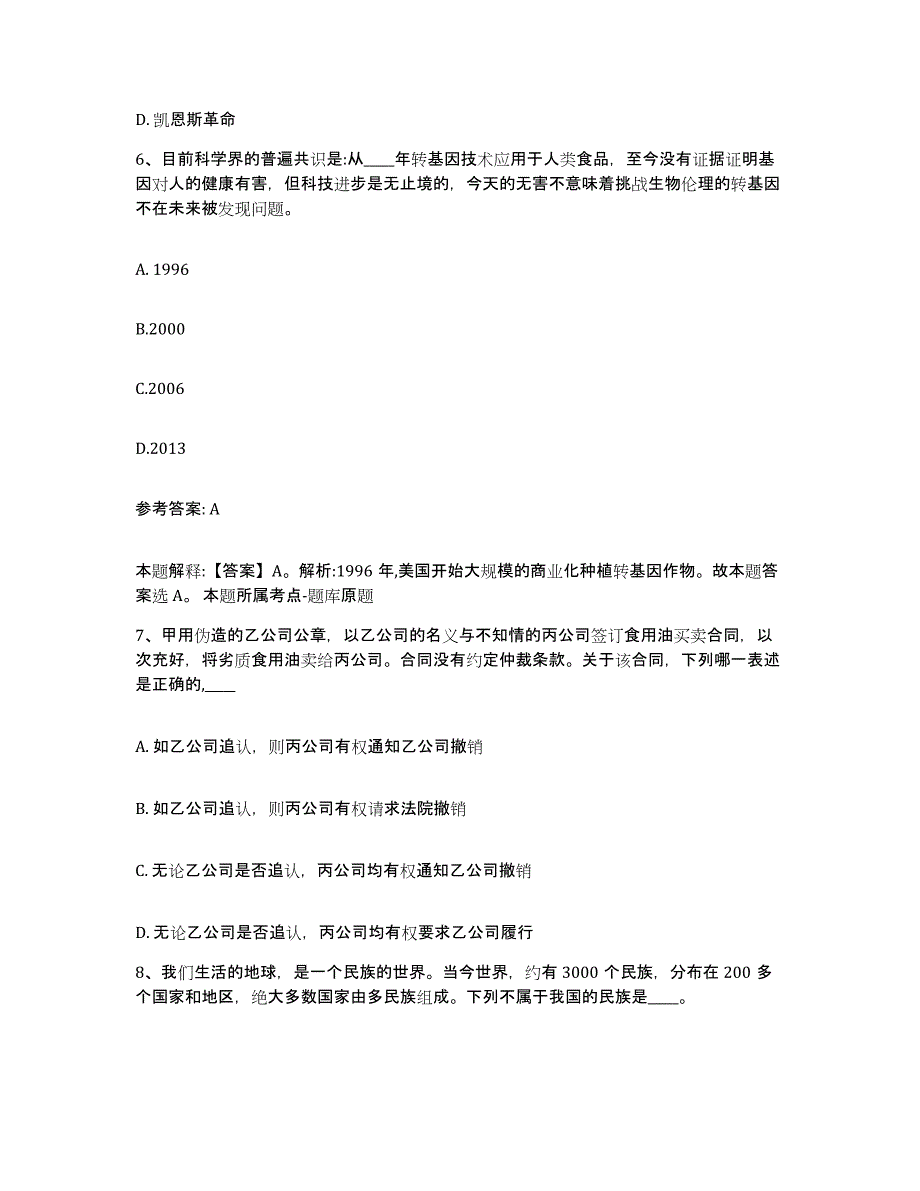 D. 凯恩斯革命

6、目前科学界的普遍共识是:从____年转基因技术应用于人类食品，至今没有证据证明基因对人的健康有害，但科技进步是无止境的，今天的无害不意味着挑战生物伦理的转基因不在未来被发现问题。

A. 1996

B.2000

C.2006

D.2013

参考答案: A

本题解释:【答案】A。解析:1996 年,美国开始大规模的商业化种植转基因作物。故本题答案选 A。 本题所属考点-题库原题

7、甲用伪造的乙公司公章，以乙公司的名义与不知情的丙公司签订食用油买卖合同，以次充好，将劣质食用油卖给丙公司。合同没有约定仲裁条款。关于该合同，下列哪一表述是正确的,____

A. 如乙公司追认，则丙公司有权通知乙公司撤销

B. 如乙公司追认，则丙公司有权请求法院撤销

C. 无论乙公司是否追认，丙公司均有权通知乙公司撤销

D. 无论乙公司是否追认，丙公司均有权要求乙公司履行

8、我们生活的地球，是一个民族的世界。当今世界，约有 3000 个民族，分布在 200 多个国家和地区，绝大多数国家由多民族组成。下列不属于我国的民族是____。